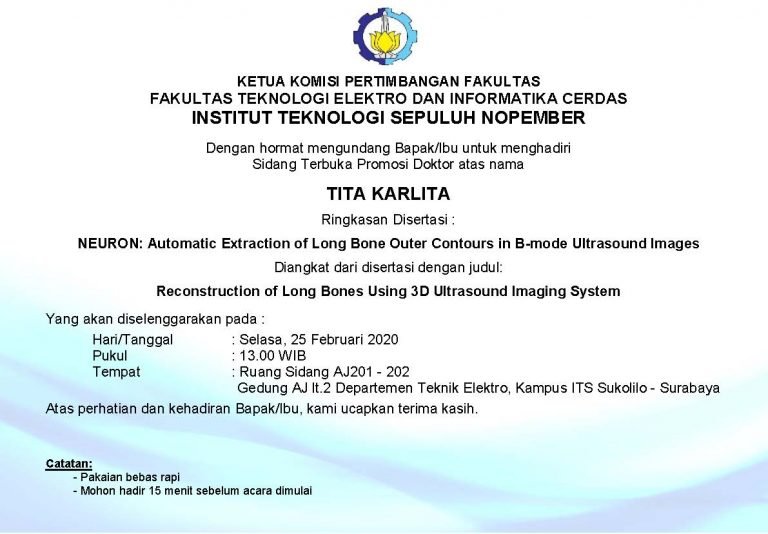 KETUA KOMISI PERTIMBANGAN FAKULTAS
FAKULTAS TEKNOLOGI ELEKTRO DAN INFORMATIKA CERDAS
INSTITUT TEKNOLOGI SEPULUH NOPEMBER

Dengan hormat mengundang Bapak/Ibu untuk menghadiri
Sidang Terbuka Promosi Doktor atas nama

TITA KARLITA

Ringkasan Disertasi :

NEURON: Automatic Extraction of Long Bone Outer Contours in B-mode Ultrasound Images

Diangkat dari disertasi dengan judul:

Reconstruction of Long Bones Using 3D Ultrasound Imaging System

Yang akan diselenggarakan pada :

Hari/Tanggal : Selasa, 25 Februari 2020
Pukul : 13.00 WIB
Tempat : Ruang Sidang AJ201 - 202
Gedung AJ lt.2 Departemen Teknik Elektro, Kampus ITS Sukolilo - Surabaya

Atas perhatian dan kehadiran Bapak/Ibu, kami ucapkan terima kasih.

Catatan:
- Pakaian bebas rapi
- Mohon hadir 15 menit sebelum acara dimulai